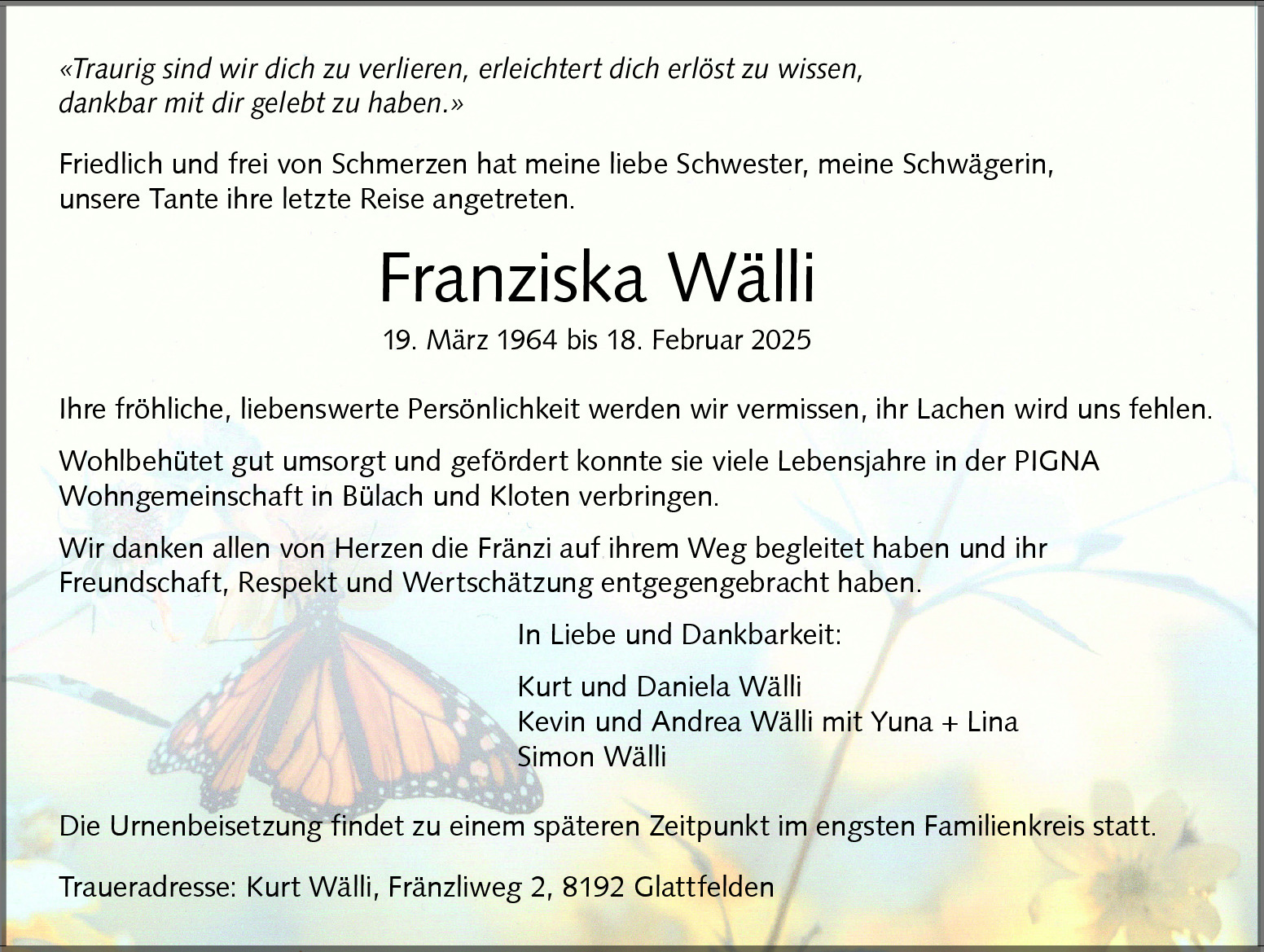 «Traurig sind wir dich zu verlieren, erleichtert dich erlöst zu wissen, dankbar mit dir gelebt zu haben.»

Friedlich und frei von Schmerzen hat meine liebe Schwester, meine Schwägerin, unsere Tante ihre letzte Reise angetreten.

Franziska Wälli

19. März 1964 bis 18. Februar 2025

Ihre fröhliche, liebenswerte Persönlichkeit werden wir vermissen, ihr Lachen wird uns fehlen.

Wohlbehütet gut umsorgt und gefördert konnte sie viele Lebensjahre in der PIGNA Wohngemeinschaft in Bülach und Kloten verbringen.

Wir danken allen von Herzen die Fränzi auf ihrem Weg begleitet haben und ihr Freundschaft, Respekt und Wertschätzung entgegengebracht haben.

In Liebe und Dankbarkeit:

Kurt und Daniela Wälli
Kevin und Andrea Wälli mit Yuna + Lina
Simon Wälli

Die Urnenbeisetzung findet zu einem späteren Zeitpunkt im engsten Familienkreis statt.

Traueradresse: Kurt Wälli, Fränzliweg 2, 8192 Glattfelden